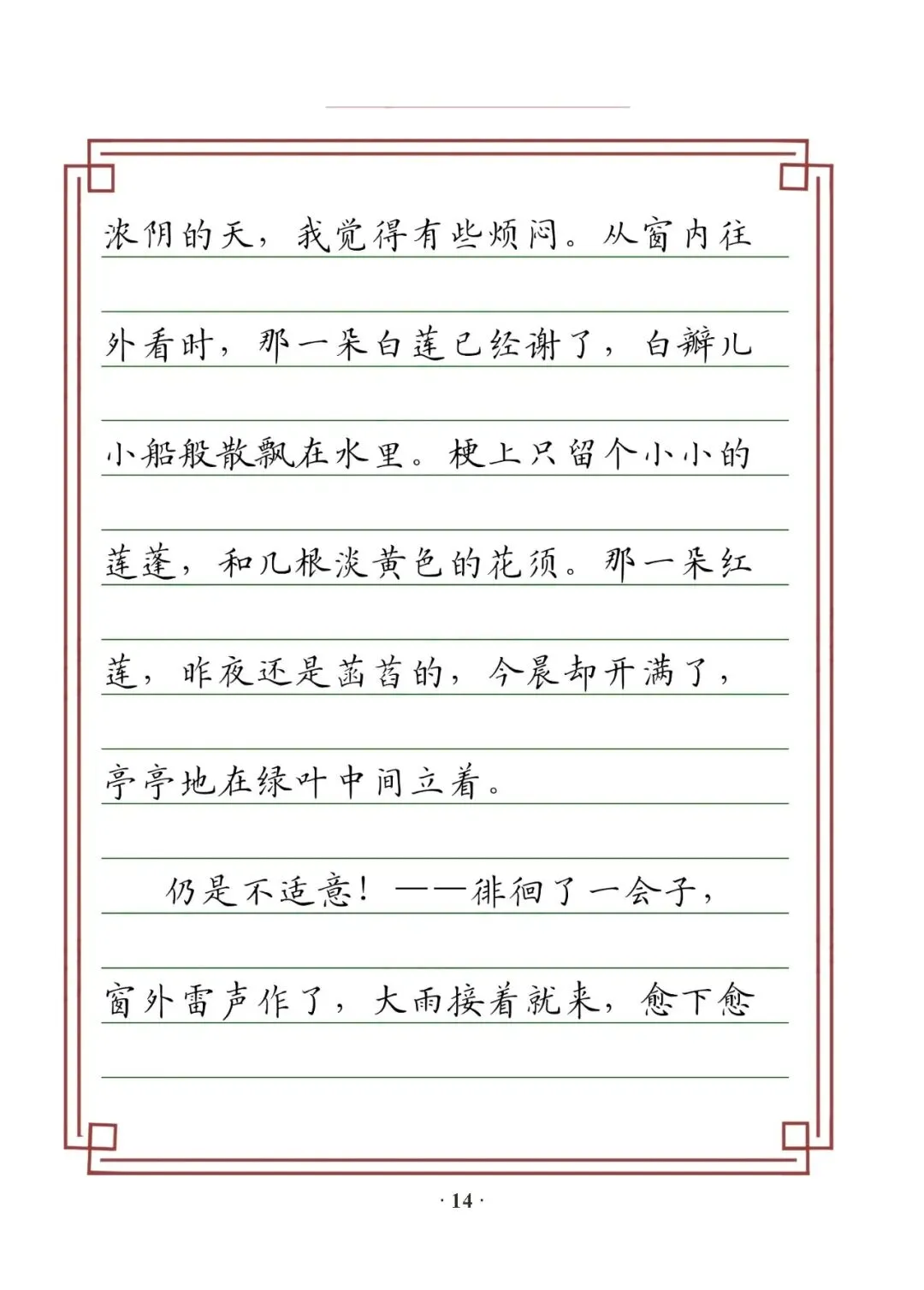 浓阴的天，我觉得有些烦闷。从窗内往外看时，那一朵白莲已经谢了，白瓣儿小船般散飘在水里。梗上只留个小小的莲蓬，和几根淡黄色的花须。那一朵红莲，昨夜还是菡萏的，今晨却开满了，亭亭地在绿叶中间立着。

仍是不适意！——徘徊了一会子，窗外雷声作了，大雨接着就来，愈下愈

· 14 ·